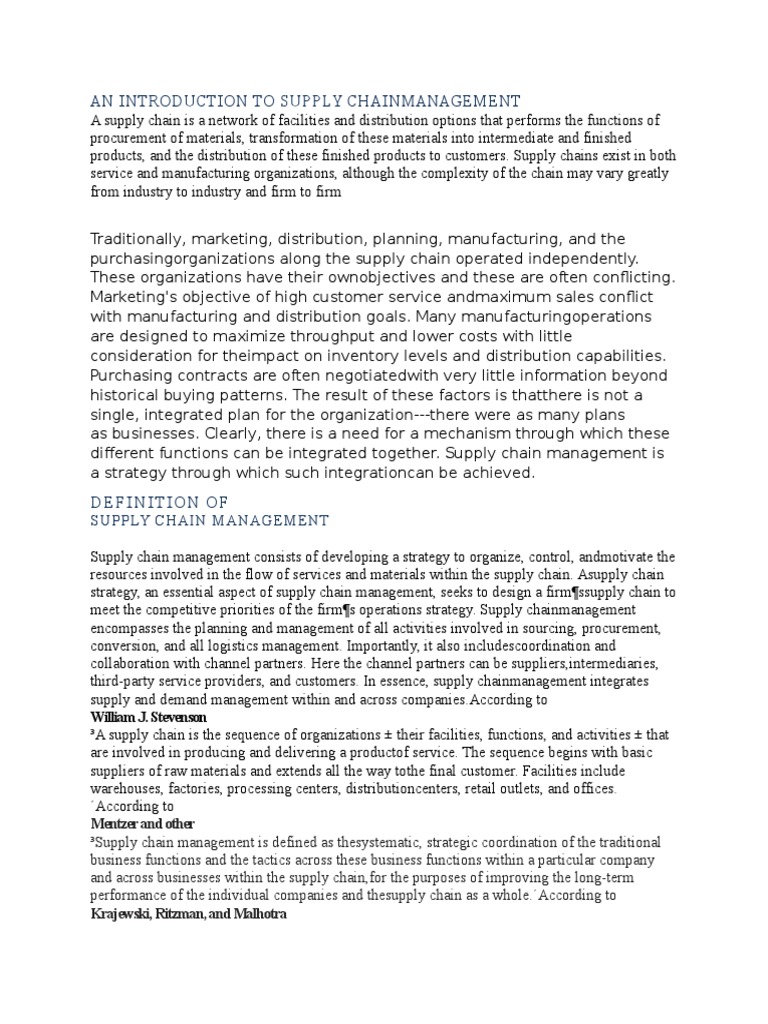 AN INTRODUCTION TO SUPPLY CHAINMANAGEMENT
A supply chain is a network of facilities and distribution options that performs the functions of procurement of materials, transformation of these materials into intermediate and finished products, and the distribution of these finished products to customers. Supply chains exist in both service and manufacturing organizations, although the complexity of the chain may vary greatly from industry to industry and firm to firm

Traditionally, marketing, distribution, planning, manufacturing, and the purchasingorganizations along the supply chain operated independently. These organizations have their ownobjectives and these are often conflicting. Marketing's objective of high customer service andmaximum sales conflict with manufacturing and distribution goals. Many manufacturingoperations are designed to maximize throughput and lower costs with little consideration for theimpact on inventory levels and distribution capabilities. Purchasing contracts are often negotiatedwith very little information beyond historical buying patterns. The result of these factors is thatthere is not a single, integrated plan for the organization---there were as many plans as businesses. Clearly, there is a need for a mechanism through which these different functions can be integrated together. Supply chain management is a strategy through which such integrationcan be achieved.

DEFINITION OF
SUPPLY CHAIN MANAGEMENT

Supply chain management consists of developing a strategy to organize, control, andmotivate the resources involved in the flow of services and materials within the supply chain. Asupply chain strategy, an essential aspect of supply chain management, seeks to design a firm¶ssupply chain to meet the competitive priorities of the firm¶s operations strategy. Supply chainmanagement encompasses the planning and management of all activities involved in sourcing, procurement, conversion, and all logistics management. Importantly, it also includescoordination and collaboration with channel partners. Here the channel partners can be suppliers,intermediaries, third-party service providers, and customers. In essence, supply chainmanagement integrates supply and demand management within and across companies.According to
William J. Stevenson
³A supply chain is the sequence of organizations ± their facilities, functions, and activities ± that are involved in producing and delivering a productof service. The sequence begins with basic suppliers of raw materials and extends all the way tothe final customer. Facilities include warehouses, factories, processing centers, distributioncenters, retail outlets, and offices.´According to
Mentzer and other
³Supply chain management is defined as thesystematic, strategic coordination of the traditional business functions and the tactics across these business functions within a particular company and across businesses within the supply chain,for the purposes of improving the long-term performance of the individual companies and thesupply chain as a whole.´According to
Krajewski, Ritzman, and Malhotra